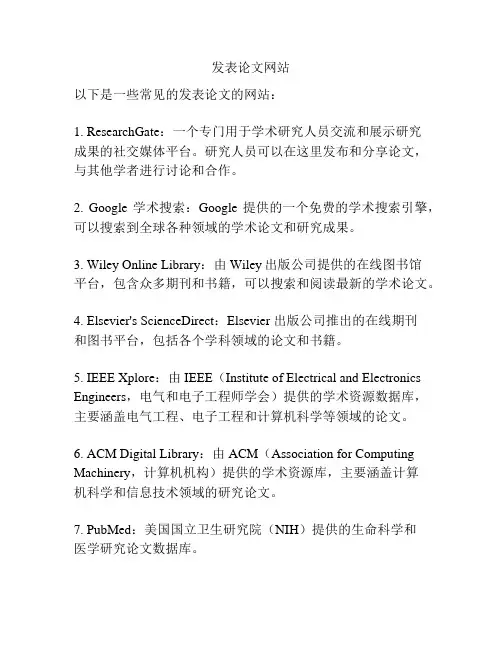 发表论文网站

以下是一些常见的发表论文的网站：

1. ResearchGate：一个专门用于学术研究人员交流和展示研究成果的社交媒体平台。研究人员可以在这里发布和分享论文，与其他学者进行讨论和合作。

2. Google 学术搜索：Google 提供的一个免费的学术搜索引擎，可以搜索到全球各种领域的学术论文和研究成果。

3. Wiley Online Library：由 Wiley 出版公司提供的在线图书馆平台，包含众多期刊和书籍，可以搜索和阅读最新的学术论文。

4. Elsevier's ScienceDirect：Elsevier 出版公司推出的在线期刊和图书平台，包括各个学科领域的论文和书籍。

5. IEEE Xplore：由 IEEE（Institute of Electrical and Electronics Engineers，电气和电子工程师学会）提供的学术资源数据库，主要涵盖电气工程、电子工程和计算机科学等领域的论文。

6. ACM Digital Library：由 ACM（Association for Computing Machinery，计算机机构）提供的学术资源库，主要涵盖计算机科学和信息技术领域的研究论文。

7. PubMed：美国国立卫生研究院（NIH）提供的生命科学和医学研究论文数据库。